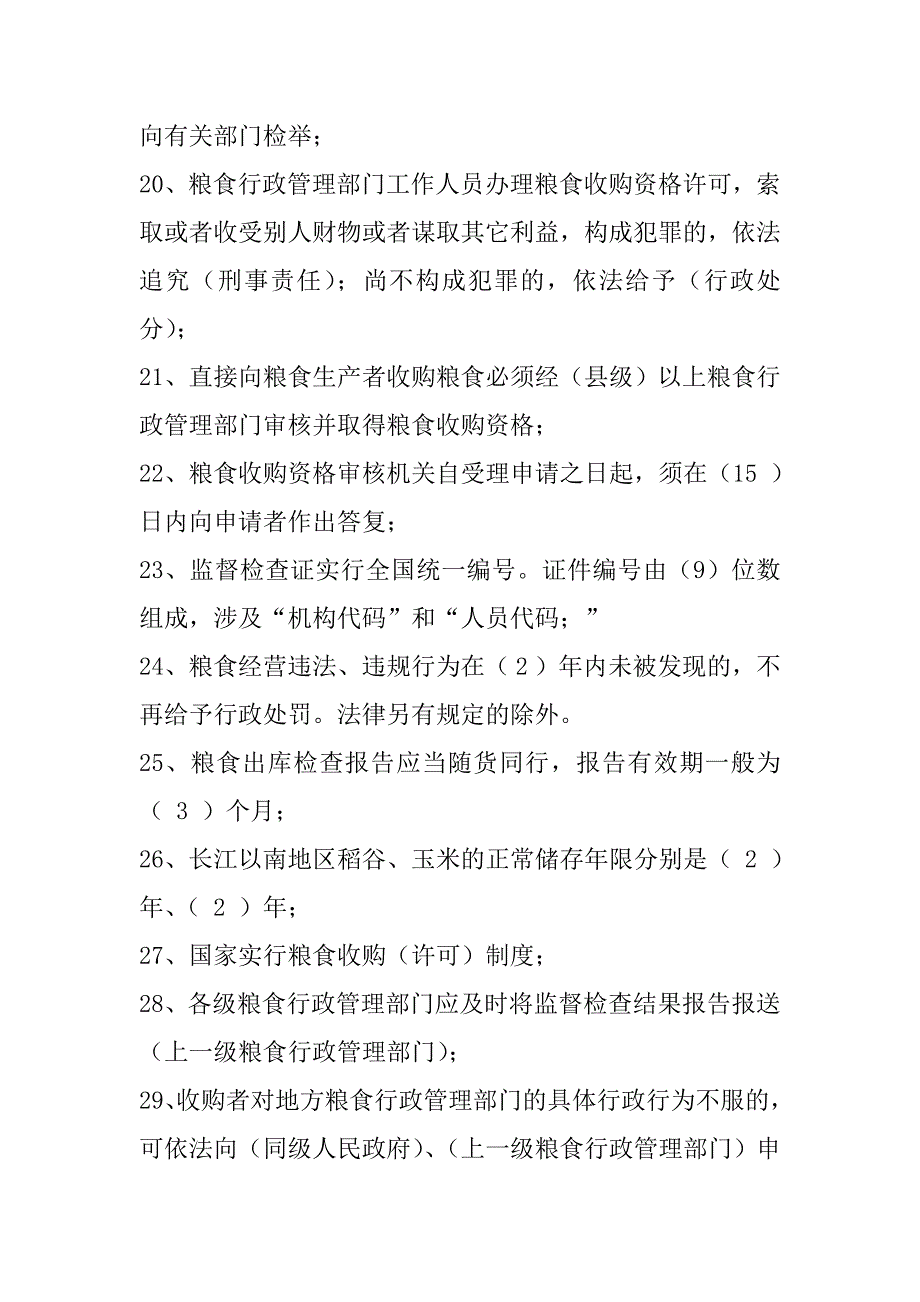 向有关部门检举；

20、粮食行政管理部门工作人员办理粮食收购资格许可，索取或者收受别人财物或者谋取其它利益，构成犯罪的，依法追究（刑事责任）；尚不构成犯罪的，依法给予（行政处分）；

21、直接向粮食生产者收购粮食必须经（县级）以上粮食行政管理部门审核并取得粮食收购资格；

22、粮食收购资格审核机关自受理申请之日起，须在（15 ）日内向申请者作出答复；

23、监督检查证实行全国统一编号。证件编号由（9）位数组成，涉及“机构代码”和“人员代码；”

24、粮食经营违法、违规行为在（ 2 ）年内未被发现的，不再给予行政处罚。法律另有规定的除外。

25、粮食出库检查报告应当随货同行，报告有效期一般为（ 3 ）个月；

26、长江以南地区稻谷、玉米的正常储存年限分别是（ 2 ）年、（ 2 ）年；

27、国家实行粮食收购（许可）制度；

28、各级粮食行政管理部门应及时将监督检查结果报告报送（上一级粮食行政管理部门）；

29、收购者对地方粮食行政管理部门的具体行政行为不服的，可依法向（同级人民政府）、（上一级粮食行政管理部门）申